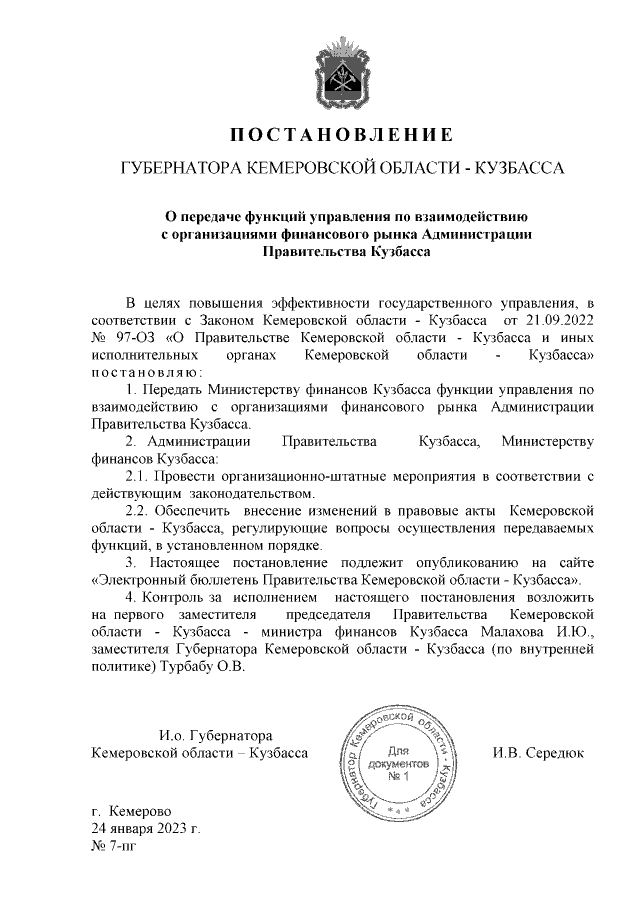 ПОСТАНОВЛЕНИЕ

ГУБЕРНАТОРА КЕМЕРОВСКОЙ ОБЛАСТИ - КУЗБАССА

О передаче функций управления по взаимодействию с организациями финансового рынка Администрации Правительства Кузбасса

В целях повышения эффективности государственного управления, в соответствии с Законом Кемеровской области - Кузбасса от 21.09.2022 № 97-ОЗ «О Правительстве Кемеровской области - Кузбасса и иных исполнительных органах Кемеровской области - Кузбасса» постановляю:

1. Передать Министерству финансов Кузбасса функции управления по взаимодействию с организациями финансового рынка Администрации Правительства Кузбасса.

2. Администрации Правительства Кузбасса, Министерству финансов Кузбасса:

2.1. Провести организационно-штатные мероприятия в соответствии с действующим законодательством.

2.2. Обеспечить внесение изменений в правовые акты Кемеровской области - Кузбасса, регулирующие вопросы осуществления передаваемых функций, в установленном порядке.

3. Настоящее постановление подлежит опубликованию на сайте «Электронный бюллетень Правительства Кемеровской области - Кузбасса».

4. Контроль за исполнением настоящего постановления возложить на первого заместителя председателя Правительства Кемеровской области - Кузбасса - министра финансов Кузбасса Малахова И.Ю., заместителя Губернатора Кемеровской области - Кузбасса (по внутренней политике) Турбабу О.В.

И.о. Губернатора
Кемеровской области – Кузбасса

Губернатор Кемеровской области - Кузбасса
Для документов
№ 1

И.В. Середюк

г. Кемерово
24 января 2023 г.
№ 7-пг